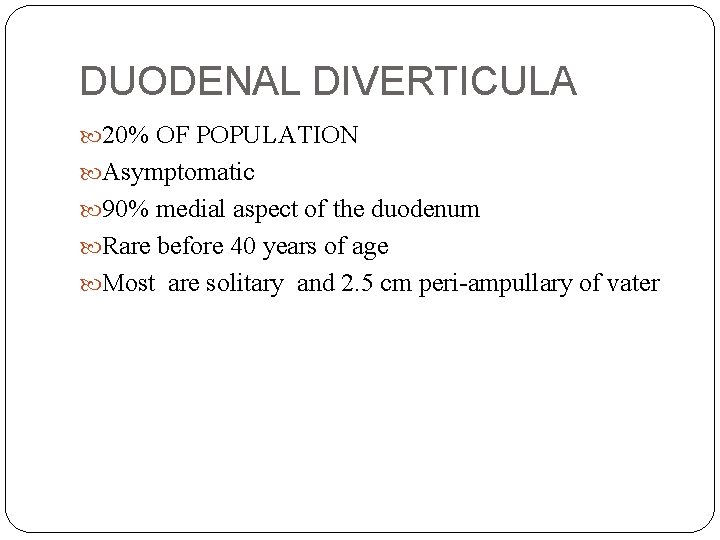 DUODENAL DIVERTICULA

20% OF POPULATION

Asymptomatic

90% medial aspect of the duodenum

Rare before 40 years of age

Most are solitary and 2.5 cm peri-ampullary of vater